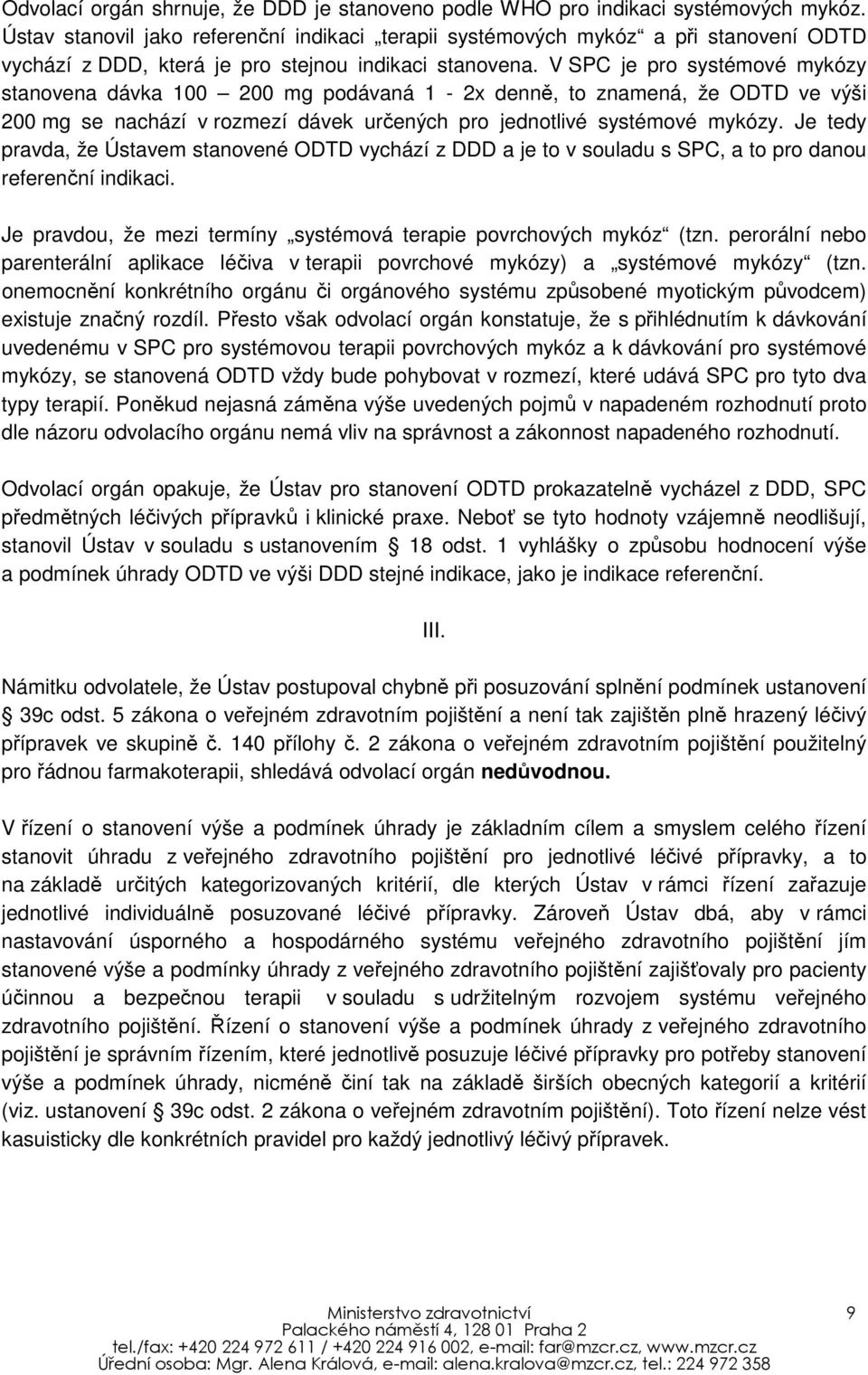 Odvolací orgán shrnuje, že DDD je stanoveno podle WHO pro indikaci systémových mykóz. Ústav stanovil jako referenční indikaci „terapii systémových mykóz“ a při stanovení ODTD vychází z DDD, která je pro stejnou indikaci stanovena. V SPC je pro systémové mykózy stanovena dávka 100 – 200 mg podávaná 1 - 2x denně, to znamená, že ODTD ve výši 200 mg se nachází v rozmezí dávek určených pro jednotlivé systémové mykózy. Je tedy pravda, že Ústavem stanovené ODTD vychází z DDD a je to v souladu s SPC, a to pro danou referenční indikaci.

Je pravdou, že mezi termíny „systémová terapie povrchových mykóz“ (tzn. perorální nebo parenterální aplikace léčiva v terapii povrchové mykózy) a „systémové mykózy“ (tzn. onemocnění konkrétního orgánu či orgánového systému způsobené myotickým původcem) existuje značný rozdíl. Přesto však odvolací orgán konstatuje, že s přihlédnutím k dávkování uvedenému v SPC pro systémovou terapii povrchových mykóz a k dávkování pro systémové mykózy, se stanovená ODTD vždy bude pohybovat v rozmezí, které udává SPC pro tyto dva typy terapií. Poněkud nejasná záměna výše uvedených pojmů v napadeném rozhodnutí proto dle názoru odvolacího orgánu nemá vliv na správnost a zákonnost napadeného rozhodnutí.

Odvolací orgán opakuje, že Ústav pro stanovení ODTD prokazatelně vycházel z DDD, SPC předmětných léčivých přípravků i klinické praxe. Neboť se tyto hodnoty vzájemně neodlišují, stanovil Ústav v souladu s ustanovením § 18 odst. 1 vyhlášky o způsobu hodnocení výše a podmínek úhrady ODTD ve výši DDD stejné indikace, jako je indikace referenční.

III.

Námitku odvolatele, že Ústav postupoval chybně při posuzování splnění podmínek ustanovení § 39c odst. 5 zákona o veřejném zdravotním pojištění a není tak zajištěn plně hrazený léčivý přípravek ve skupině č. 140 přílohy č. 2 zákona o veřejném zdravotním pojištění použitelný pro řádnou farmakoterapii, shledává odvolací orgán nedůvodnou.

V řízení o stanovení výše a podmínek úhrady je základním cílem a smyslem celého řízení stanovit úhradu z veřejného zdravotního pojištění pro jednotlivé léčivé přípravky, a to na základě určitých kategorizovaných kritérií, dle kterých Ústav v rámci řízení zařazuje jednotlivé individuálně posuzované léčivé přípravky. Zároveň Ústav dbá, aby v rámci nastavování úsporného a hospodárného systému veřejného zdravotního pojištění jím stanovené výše a podmínky úhrady z veřejného zdravotního pojištění zajišťovaly pro pacienty účinnou a bezpečnou terapii v souladu s udržitelným rozvojem systému veřejného zdravotního pojištění. Řízení o stanovení výše a podmínek úhrady z veřejného zdravotního pojištění je správním řízením, které jednotlivě posuzuje léčivé přípravky pro potřeby stanovení výše a podmínek úhrady, nicméně činí tak na základě širších obecných kategorií a kritérií (viz. ustanovení § 39c odst. 2 zákona o veřejném zdravotním pojištění). Toto řízení nelze vést kasuisticky dle konkrétních pravidel pro každý jednotlivý léčivý přípravek.

Ministerstvo zdravotnictví
Palackého náměstí 4, 128 01 Praha 2
tel./fax: +420 224 972 611 / +420 224 916 002, e-mail: far@mzcr.cz, www.mzcr.cz
Úřední osoba: Mgr. Alena Králová, e-mail: alena.kralova@mzcr.cz, tel.: 224 972 358

9